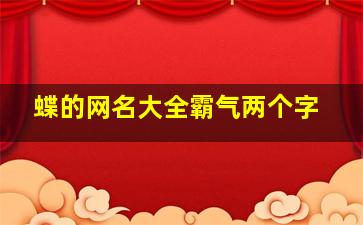 蝶的网名大全霸气两个字